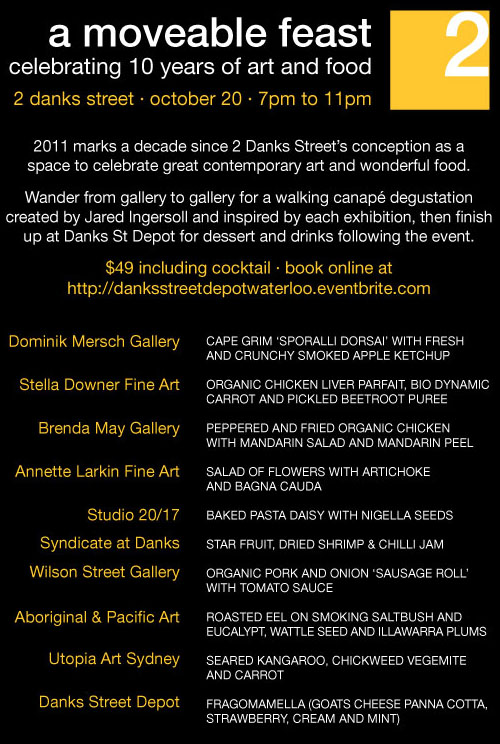 a moveable feast
celebrating 10 years of art and food
2 danks street · october 20 · 7pm to 11pm

2

2011 marks a decade since 2 Danks Street's conception as a space to celebrate great contemporary art and wonderful food.

Wander from gallery to gallery for a walking canapé degustation created by Jared Ingersoll and inspired by each exhibition, then finish up at Danks St Depot for dessert and drinks following the event.

$49 including cocktail · book online at http://danksstreetdepotwaterloo.eventbrite.com

Dominik Mersch Gallery
CAPE GRIM 'SPORALLI DORSAI' WITH FRESH AND CRUNCHY SMOKED APPLE KETCHUP

Stella Downer Fine Art
ORGANIC CHICKEN LIVER PARFAIT, BIO DYNAMIC CARROT AND PICKLED BEETROOT PUREE

Brenda May Gallery
PEPPERED AND FRIED ORGANIC CHICKEN WITH MANDARIN SALAD AND MANDARIN PEEL

Annette Larkin Fine Art
SALAD OF FLOWERS WITH ARTICHOKE AND BAGNA CAUDA

Studio 20/17
BAKED PASTA DAISY WITH NIGELLA SEEDS

Syndicate at Danks
STAR FRUIT, DRIED SHRIMP & CHILLI JAM

Wilson Street Gallery
ORGANIC PORK AND ONION 'SAUSAGE ROLL' WITH TOMATO SAUCE

Aboriginal & Pacific Art
ROASTED EEL ON SMOKING SALTBUSH AND EUCALYPT, WATTLE SEED AND ILLAWARRA PLUMS

Utopia Art Sydney
SEARED KANGAROO, CHICKWEED VEGEMITE AND CARROT

Danks Street Depot
FRAGOMAMELLA (GOATS CHEESE PANNA COTTA, STRAWBERRY, CREAM AND MINT)